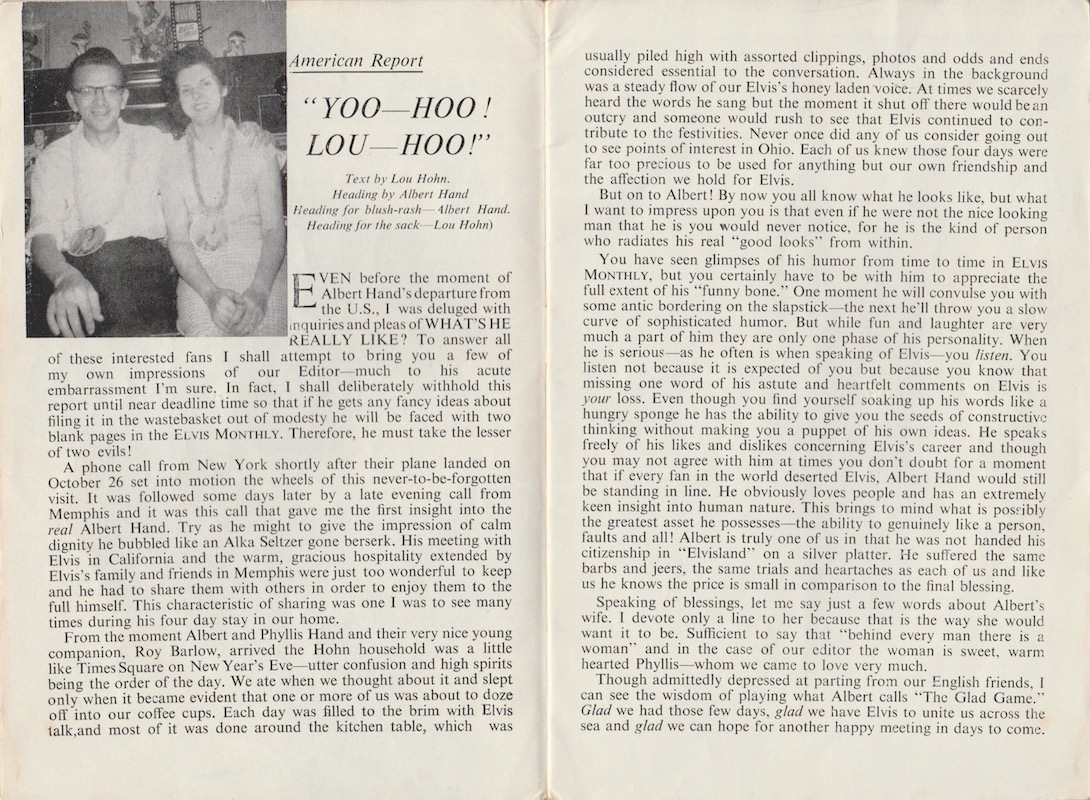 American Report

"YOO—HOO! LOU—HOO!"

Text by Lou Hohn.
Heading by Albert Hand
Heading for blush-rash—Albert Hand.
Heading for the sack—Lou Hohn)

EVEN before the moment of Albert Hand's departure from the U.S., I was deluged with inquiries and pleas of WHAT'S HE REALLY LIKE? To answer all of these interested fans I shall attempt to bring you a few of my own impressions of our Editor—much to his acute embarrassment I'm sure. In fact, I shall deliberately withhold this report until near deadline time so that if he gets any fancy ideas about filing it in the wastebasket out of modesty he will be faced with two blank pages in the ELVIS MONTHLY. Therefore, he must take the lesser of two evils!

A phone call from New York shortly after their plane landed on October 26 set into motion the wheels of this never-to-be-forgotten visit. It was followed some days later by a late evening call from Memphis and it was this call that gave me the first insight into the real Albert Hand. Try as he might to give the impression of calm dignity he bubbled like an Alka Seltzer gone berserk. His meeting with Elvis in California and the warm, gracious hospitality extended by Elvis's family and friends in Memphis were just too wonderful to keep and he had to share them with others in order to enjoy them to the full himself. This characteristic of sharing was one I was to see many times during his four day stay in our home.

From the moment Albert and Phyllis Hand and their very nice young companion, Roy Barlow, arrived the Hohn household was a little like Times Square on New Year's Eve—utter confusion and high spirits being the order of the day. We ate when we thought about it and slept only when it became evident that one or more of us was about to doze off into our coffee cups. Each day was filled to the brim with Elvis talk,and most of it was done around the kitchen table, which was usually piled high with assorted clippings, photos and odds and ends considered essential to the conversation. Always in the background was a steady flow of our Elvis's honey laden voice. At times we scarcely heard the words he sang but the moment it shut off there would be an outcry and someone would rush to see that Elvis continued to contribute to the festivities. Never once did any of us consider going out to see points of interest in Ohio. Each of us knew those four days were far too precious to be used for anything but our own friendship and the affection we hold for Elvis.

But on to Albert! By now you all know what he looks like, but what I want to impress upon you is that even if he were not the nice looking man that he is you would never notice, for he is the kind of person who radiates his real "good looks" from within.

You have seen glimpses of his humor from time to time in ELVIS MONTHLY, but you certainly have to be with him to appreciate the full extent of his "funny bone." One moment he will convulse you with some antic bordering on the slapstick—the next he'll throw you a slow curve of sophisticated humor. But while fun and laughter are very much a part of him they are only one phase of his personality. When he is serious—as he often is when speaking of Elvis—you listen. You listen not because it is expected of you but because you know that missing one word of his astute and heartfelt comments on Elvis is your loss. Even though you find yourself soaking up his words like a hungry sponge he has the ability to give you the seeds of constructive thinking without making you a puppet of his own ideas. He speaks freely of his likes and dislikes concerning Elvis's career and though you may not agree with him at times you don't doubt for a moment that if every fan in the world deserted Elvis, Albert Hand would still be standing in line. He obviously loves people and has an extremely keen insight into human nature. This brings to mind what is possibly the greatest asset he possesses—the ability to genuinely like a person, faults and all! Albert is truly one of us in that he was not handed his citizenship in "Elvisland" on a silver platter. He suffered the same barbs and jeers, the same trials and heartaches as each of us and like us he knows the price is small in comparison to the final blessing.

Speaking of blessings, let me say just a few words about Albert's wife. I devote only a line to her because that is the way she would want it to be. Sufficient to say that "behind every man there is a woman" and in the case of our editor the woman is sweet, warm hearted Phyllis—whom we came to love very much.

Though admittedly depressed at parting from our English friends, I can see the wisdom of playing what Albert calls "The Glad Game." Glad we had those few days, glad we have Elvis to unite us across the sea and glad we can hope for another happy meeting in days to come.